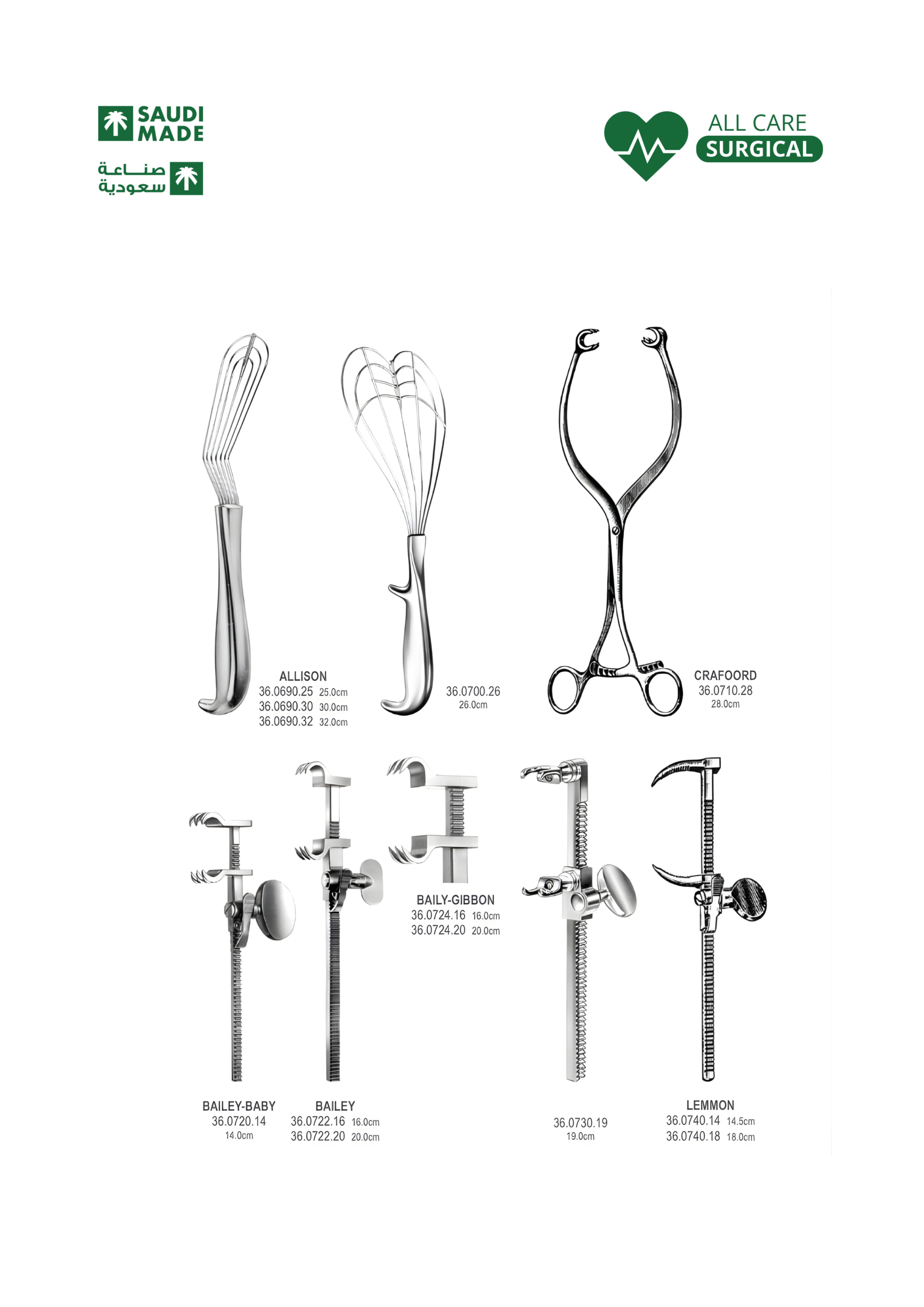 SAUDI MADE

صناعة سعودية

ALL CARE
SURGICAL

ALLISON
36.0690.25 25.0cm
36.0690.30 30.0cm
36.0690.32 32.0cm

36.0700.26
26.0cm

CRAFOORD
36.0710.28
28.0cm

BAILY-GIBBON
36.0724.16 16.0cm
36.0724.20 20.0cm

BAILEY-BABY
36.0720.14
14.0cm

BAILEY
36.0722.16 16.0cm
36.0722.20 20.0cm

36.0730.19
19.0cm

LEMMON
36.0740.14 14.5cm
36.0740.18 18.0cm